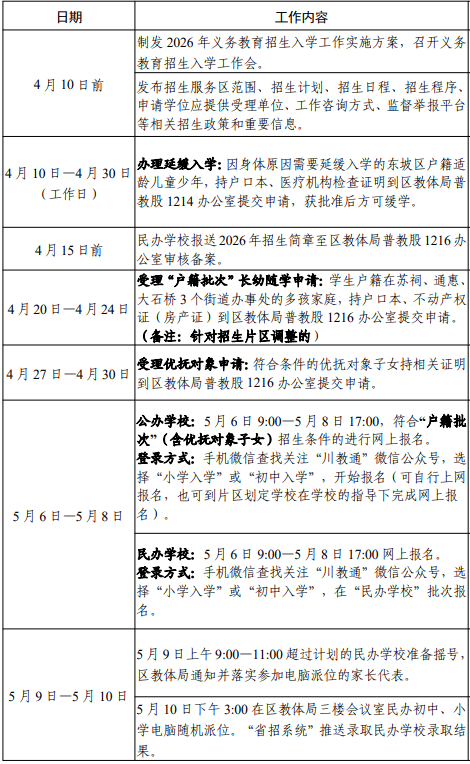 | 日期 | 工作内容 |
|---|---|
| 4月10日前 | 制发2026年义务教育招生入学工作实施方案，召开义务教育招生入学工作会。 |
| | 发布招生服务区范围、招生计划、招生日程、招生程序、申请学位应提供受理单位、工作咨询方式、监督举报平台等相关招生政策和重要信息。 |
| 4月10日—4月30日（工作日） | 办理延缓入学：因身体原因需要延缓入学的东坡区户籍适龄儿童少年，持户口本、医疗机构检查证明到区教体局普教股1214办公室提交申请，获批准后方可缓学。 |
| 4月15日前 | 民办学校报送2026年招生简章至区教体局普教股1216办公室审核备案。 |
| 4月20日—4月24日 | 受理“户籍批次”长幼随学申请：学生户籍在苏祠、通惠、大石桥3个街道办事处的多孩家庭，持户口本、不动产权证（房产证）到区教体局普教股1216办公室提交申请。（备注：针对招生片区调整的） |
| 4月27日—4月30日 | 受理优抚对象申请：符合条件的优抚对象子女持相关证明到区教体局普教股1216办公室提交申请。 |
| 5月6日—5月8日 | 公办学校：5月6日9:00—5月8日17:00，符合“户籍批次”（含优抚对象子女）招生条件的进行网上报名。登录方式：手机微信查找关注“川教通”微信公众号，选择“小学入学”或“初中入学”，开始报名（可自行上网报名，也可到片区划定学校在学校的指导下完成网上报名）。 |
| | 民办学校：5月6日9:00—5月8日17:00网上报名。登录方式：手机微信查找关注“川教通”微信公众号，选择“小学入学”或“初中入学”，在“民办学校”批次报名。 |
| 5月9日—5月10日 | 5月9日上午9:00—11:00超过计划的民办学校准备摇号，区教体局通知并落实参加电脑派位的家长代表。 |
| | 5月10日下午3:00在区教体局三楼会议室民办初中、小学电脑随机派位。“省招系统”推送录取民办学校录取结果。 |